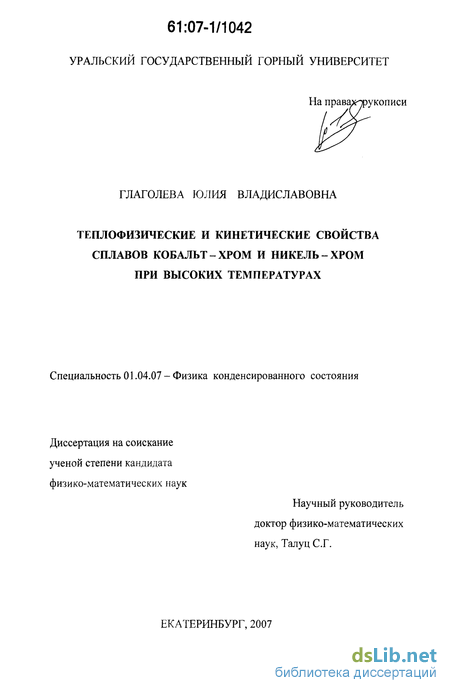 61:07-1/1042

УРАЛЬСКИЙ ГОСУДАРСТВЕННЫЙ ГОРНЫЙ УНИВЕРСИТЕТ

На правах рукописи

ГЛАГОЛЕВА ЮЛИЯ ВЛАДИСЛАВОВНА

ТЕПЛОФИЗИЧЕСКИЕ И КИНЕТИЧЕСКИЕ СВОЙСТВА СПЛАВОВ КОБАЛЬТ – ХРОМ И НИКЕЛЬ – ХРОМ ПРИ ВЫСОКИХ ТЕМПЕРАТУРАХ

Специальность 01.04.07 – Физика конденсированного состояния

Диссертация на соискание ученой степени кандидата физико-математических наук

Научный руководитель доктор физико-математических наук, Талуц С.Г.

ЕКАТЕРИНБУРГ, 2007

dsLib.net
библиотека диссертаций